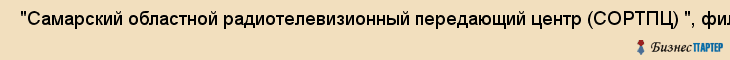 "Самарский областной радиотелевизионный передающий центр (СОРТПЦ) ", фил

БизнесПАРТЕР